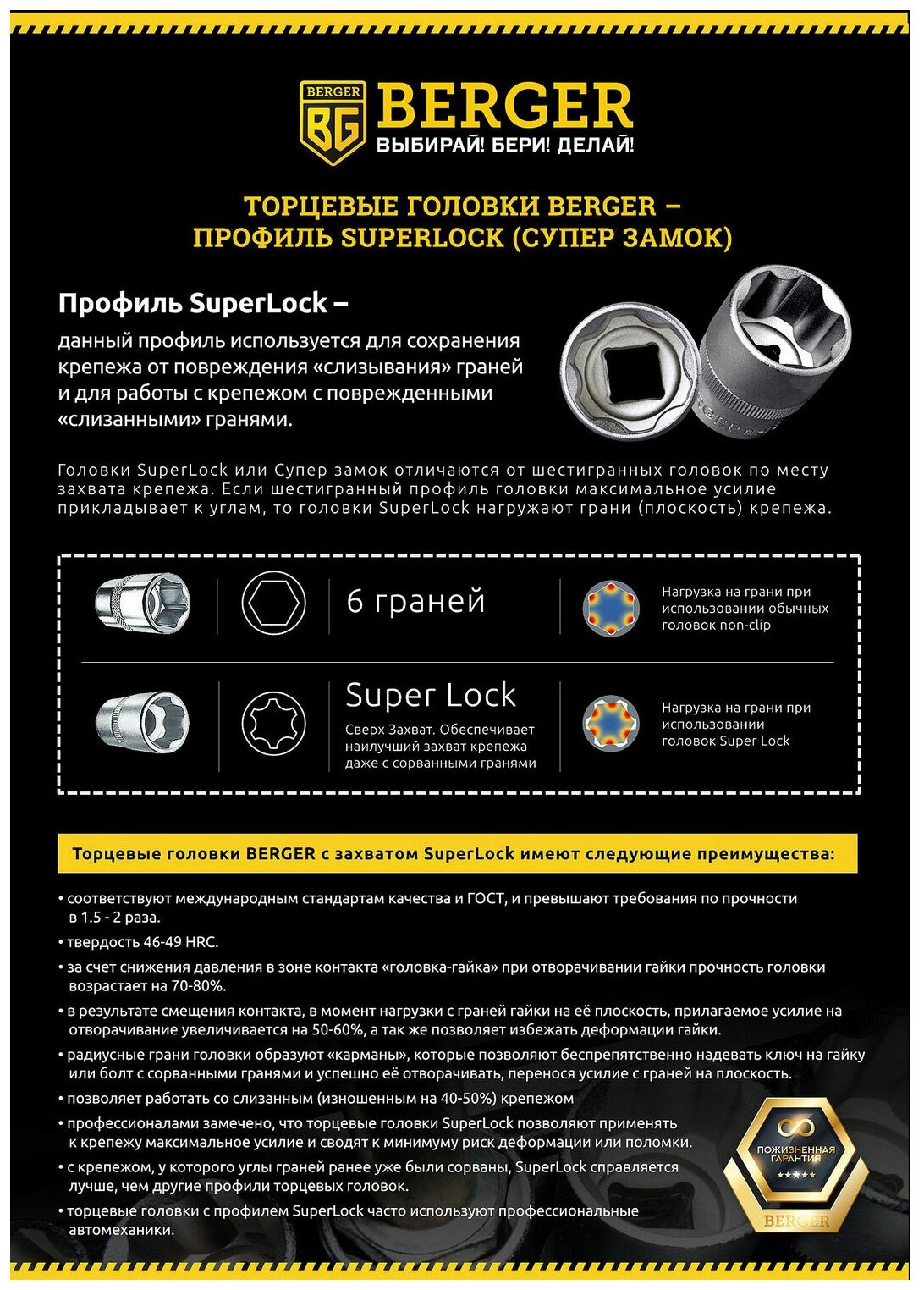 BERGER
BG
BERGER
ВЫБИРАЙ! БЕРИ! ДЕЛАЙ!

ТОРЦЕВЫЕ ГОЛОВКИ BERGER – ПРОФИЛЬ SUPERLOCK (СУПЕР ЗАМОК)

Профиль SuperLock –
данный профиль используется для сохранения крепежа от повреждения «слизывания» граней и для работы с крепежом с поврежденными «слизанными» гранями.

Головки SuperLock или Супер замок отличаются от шестигранных головок по месту захвата крепежа. Если шестигранный профиль головки максимальное усилие прикладывает к углам, то головки SuperLock нагружают грани (плоскость) крепежа.

6 граней

Нагрузка на грани при использовании обычных головок non-clip

Super Lock
Сверх Захват. Обеспечивает наилучший захват крепежа даже с сорванными гранями

Нагрузка на грани при использовании головок Super Lock

Торцевые головки BERGER с захватом SuperLock имеют следующие преимущества:

• соответствуют международным стандартам качества и ГОСТ, и превышают требования по прочности в 1.5 - 2 раза.
• твердость 46-49 HRC.
• за счет снижения давления в зоне контакта «головка-гайка» при отворачивании гайки прочность головки возрастает на 70-80%.
• в результате смещения контакта, в момент нагрузки с граней гайки на её плоскость, прилагаемое усилие на отворачивание увеличивается на 50-60%, а так же позволяет избежать деформации гайки.
• радиусные грани головки образуют «карманы», которые позволяют беспрепятственно надевать ключ на гайку или болт с сорванными гранями и успешно её отворачивать, перенося усилие с граней на плоскость.
• позволяет работать со слизанным (изношенным на 40-50%) крепежом
• профессионалами замечено, что торцевые головки SuperLock позволяют применять к крепежу максимальное усилие и сводят к минимуму риск деформации или поломки.
• с крепежом, у которого углы граней ранее уже были сорваны, SuperLock справляется лучше, чем другие профили торцевых головок.
• торцевые головки с профилем SuperLock часто используют профессиональные автомеханики.

ПОЖИЗНЕННАЯ ГАРАНТИЯ
BERGER